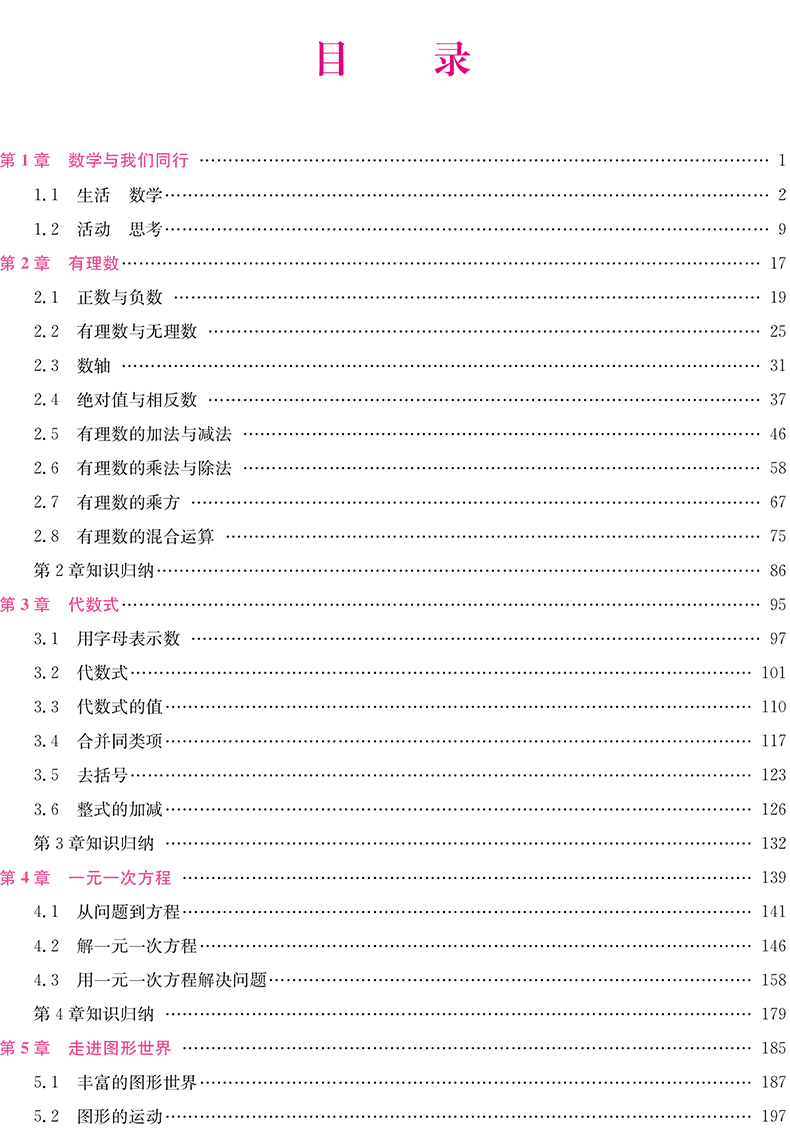 目　录

第 1 章　数学与我们同行 …… 1
1.1　生活　数学 …… 2
1.2　活动　思考 …… 9
第 2 章　有理数 …… 17
2.1　正数与负数 …… 19
2.2　有理数与无理数 …… 25
2.3　数轴 …… 31
2.4　绝对值与相反数 …… 37
2.5　有理数的加法与减法 …… 46
2.6　有理数的乘法与除法 …… 58
2.7　有理数的乘方 …… 67
2.8　有理数的混合运算 …… 75
第 2 章知识归纳 …… 86
第 3 章　代数式 …… 95
3.1　用字母表示数 …… 97
3.2　代数式 …… 101
3.3　代数式的值 …… 110
3.4　合并同类项 …… 117
3.5　去括号 …… 123
3.6　整式的加减 …… 126
第 3 章知识归纳 …… 132
第 4 章　一元一次方程 …… 139
4.1　从问题到方程 …… 141
4.2　解一元一次方程 …… 146
4.3　用一元一次方程解决问题 …… 158
第 4 章知识归纳 …… 179
第 5 章　走进图形世界 …… 185
5.1　丰富的图形世界 …… 187
5.2　图形的运动 …… 197